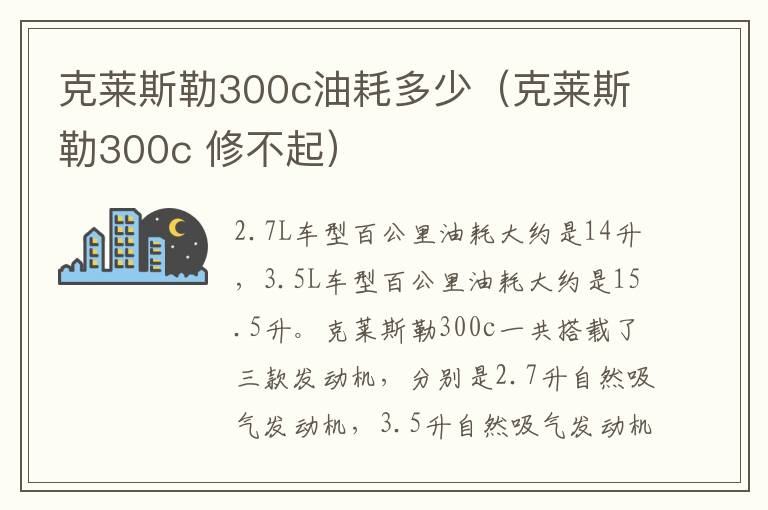 克莱斯勒300c油耗多少（克莱斯勒300c 修不起）

2.7L车型百公里油耗大约是14升，3.5L车型百公里油耗大约是15.5升。克莱斯勒300c一共搭载了三款发动机，分别是2.7升自然吸气发动机，3.5升自然吸气发动机